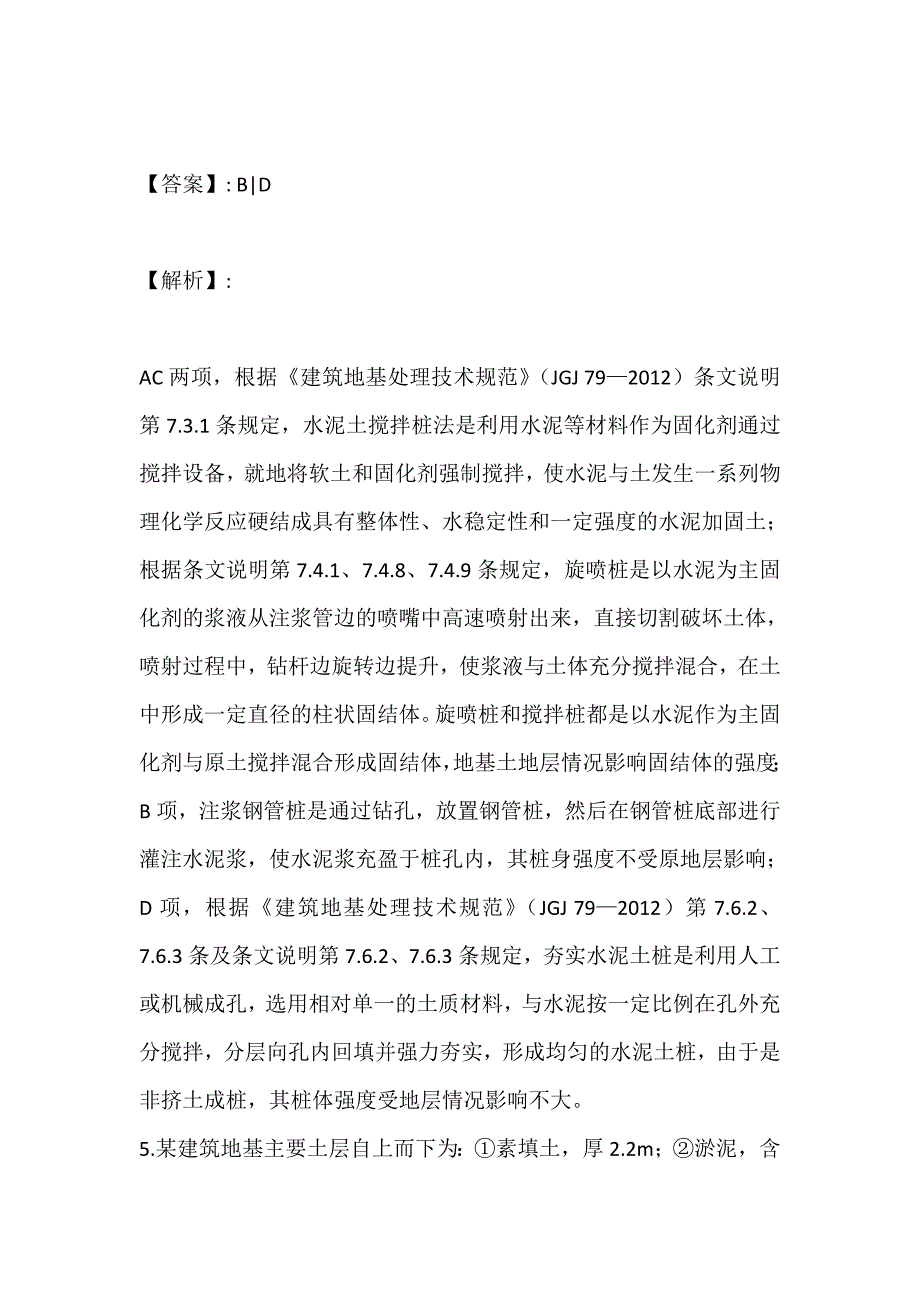 【答案】: B|D

【解析】:

AC 两项，根据《建筑地基处理技术规范》（JGJ 79—2012）条文说明第 7.3.1 条规定，水泥土搅拌桩法是利用水泥等材料作为固化剂通过搅拌设备，就地将软土和固化剂强制搅拌，使水泥与土发生一系列物理化学反应硬结成具有整体性、水稳定性和一定强度的水泥加固土；根据条文说明第 7.4.1、7.4.8、7.4.9 条规定，旋喷桩是以水泥为主固化剂的浆液从注浆管边的喷嘴中高速喷射出来，直接切割破坏土体，喷射过程中，钻杆边旋转边提升，使浆液与土体充分搅拌混合，在土中形成一定直径的柱状固结体。旋喷桩和搅拌桩都是以水泥作为主固化剂与原土搅拌混合形成固结体，地基土地层情况影响固结体的强度；B 项，注浆钢管桩是通过钻孔，放置钢管桩，然后在钢管桩底部进行灌注水泥浆，使水泥浆充盈于桩孔内，其桩身强度不受原地层影响；D 项，根据《建筑地基处理技术规范》（JGJ 79—2012）第 7.6.2、7.6.3 条及条文说明第 7.6.2、7.6.3 条规定，夯实水泥土桩是利用人工或机械成孔，选用相对单一的土质材料，与水泥按一定比例在孔外充分搅拌，分层向孔内回填并强力夯实，形成均匀的水泥土桩，由于是非挤土成桩，其桩体强度受地层情况影响不大。

5.某建筑地基主要土层自上而下为：①素填土，厚 2.2m；②淤泥，含